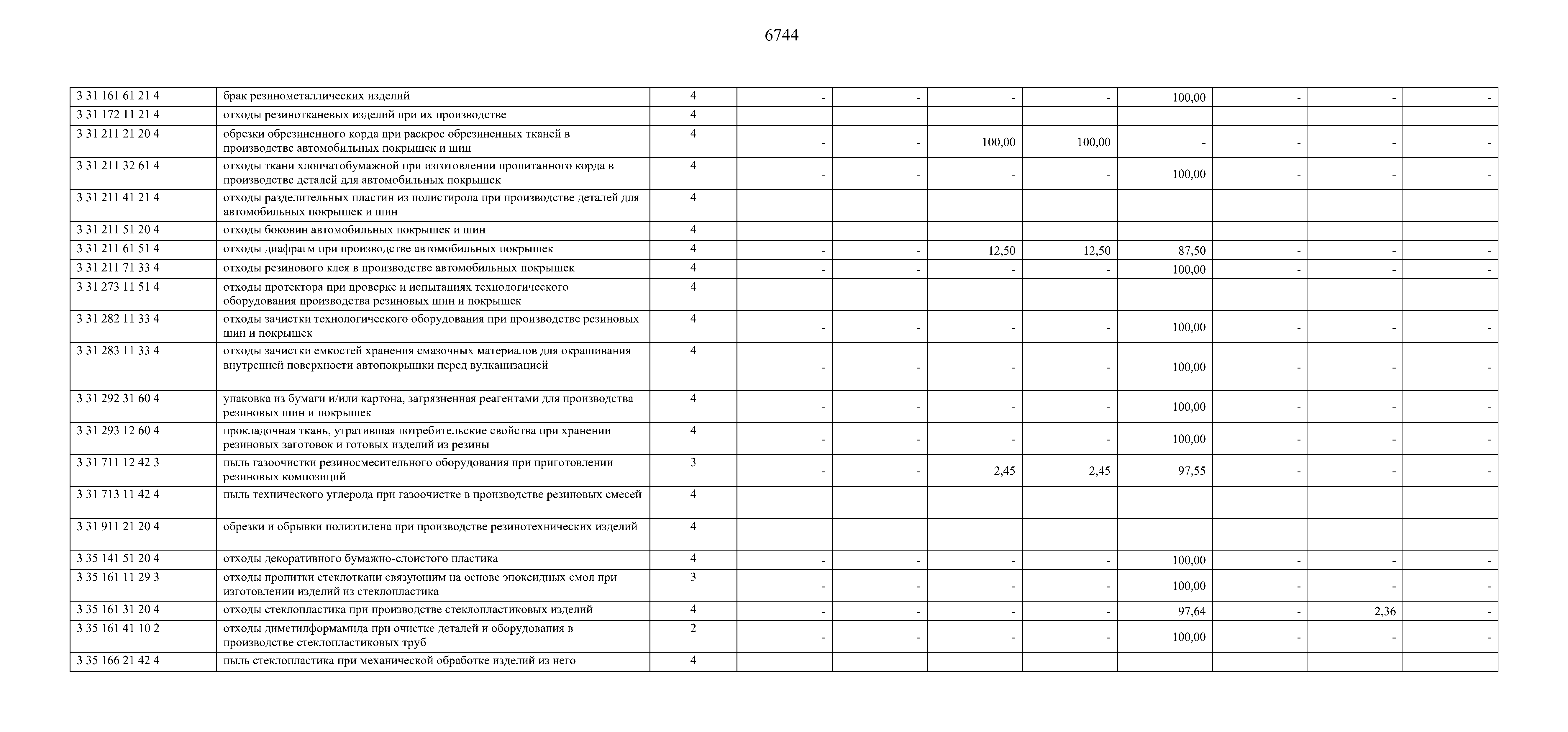 6744

| | | | | | | | | | | |
|---|---|---|---|---|---|---|---|---|---|---|
| 3 31 161 61 21 4 | брак резинометаллических изделий | 4 | - | - | - | - | 100,00 | - | - | - |
| 3 31 172 11 21 4 | отходы резинотканевых изделий при их производстве | 4 | | | | | | | | |
| 3 31 211 21 20 4 | обрезки обрезиненного корда при раскрое обрезиненных тканей в производстве автомобильных покрышек и шин | 4 | - | - | 100,00 | 100,00 | - | - | - | - |
| 3 31 211 32 61 4 | отходы ткани хлопчатобумажной при изготовлении пропитанного корда в производстве деталей для автомобильных покрышек | 4 | - | - | - | - | 100,00 | - | - | - |
| 3 31 211 41 21 4 | отходы разделительных пластин из полистирола при производстве деталей для автомобильных покрышек и шин | 4 | | | | | | | | |
| 3 31 211 51 20 4 | отходы боковин автомобильных покрышек и шин | 4 | | | | | | | | |
| 3 31 211 61 51 4 | отходы диафрагм при производстве автомобильных покрышек | 4 | - | - | 12,50 | 12,50 | 87,50 | - | - | - |
| 3 31 211 71 33 4 | отходы резинового клея в производстве автомобильных покрышек | 4 | - | - | - | - | 100,00 | - | - | - |
| 3 31 273 11 51 4 | отходы протектора при проверке и испытаниях технологического оборудования производства резиновых шин и покрышек | 4 | | | | | | | | |
| 3 31 282 11 33 4 | отходы зачистки технологического оборудования при производстве резиновых шин и покрышек | 4 | - | - | - | - | 100,00 | - | - | - |
| 3 31 283 11 33 4 | отходы зачистки емкостей хранения смазочных материалов для окрашивания внутренней поверхности автопокрышки перед вулканизацией | 4 | - | - | - | - | 100,00 | - | - | - |
| 3 31 292 31 60 4 | упаковка из бумаги и/или картона, загрязненная реагентами для производства резиновых шин и покрышек | 4 | - | - | - | - | 100,00 | - | - | - |
| 3 31 293 12 60 4 | прокладочная ткань, утратившая потребительские свойства при хранении резиновых заготовок и готовых изделий из резины | 4 | - | - | - | - | 100,00 | - | - | - |
| 3 31 711 12 42 3 | пыль газоочистки резиносмесительного оборудования при приготовлении резиновых композиций | 3 | - | - | 2,45 | 2,45 | 97,55 | - | - | - |
| 3 31 713 11 42 4 | пыль технического углерода при газоочистке в производстве резиновых смесей | 4 | | | | | | | | |
| 3 31 911 21 20 4 | обрезки и обрывки полиэтилена при производстве резинотехнических изделий | 4 | | | | | | | | |
| 3 35 141 51 20 4 | отходы декоративного бумажно-слоистого пластика | 4 | - | - | - | - | 100,00 | - | - | - |
| 3 35 161 11 29 3 | отходы пропитки стеклоткани связующим на основе эпоксидных смол при изготовлении изделий из стеклопластика | 3 | - | - | - | - | 100,00 | - | - | - |
| 3 35 161 31 20 4 | отходы стеклопластика при производстве стеклопластиковых изделий | 4 | - | - | - | - | 97,64 | - | 2,36 | - |
| 3 35 161 41 10 2 | отходы диметилформамида при очистке деталей и оборудования в производстве стеклопластиковых труб | 2 | - | - | - | - | 100,00 | - | - | - |
| 3 35 166 21 42 4 | пыль стеклопластика при механической обработке изделий из него | 4 | | | | | | | | |